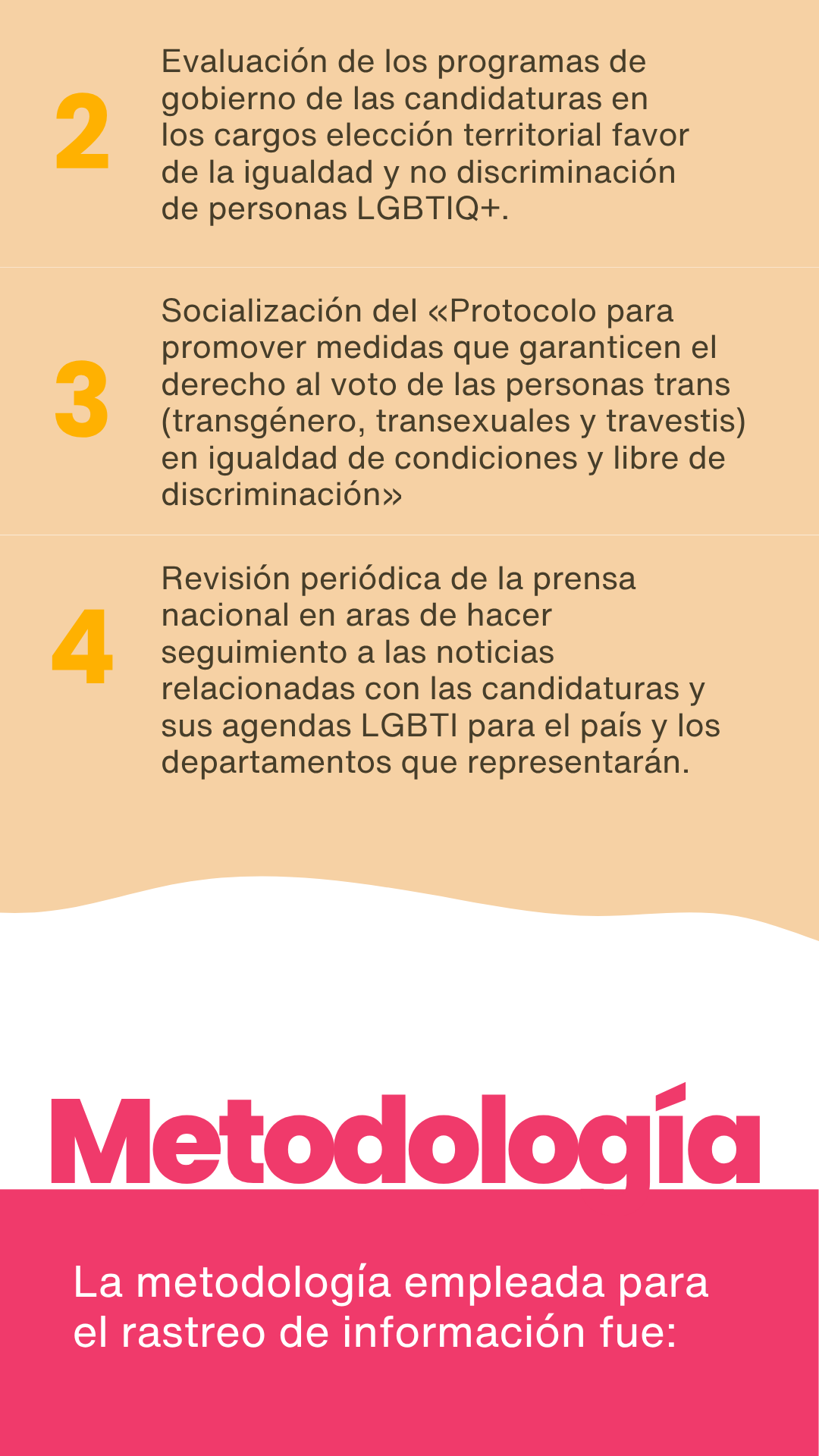 2

Evaluación de los programas de gobierno de las candidaturas en los cargos elección territorial favor de la igualdad y no discriminación de personas LGBTIQ+.

3

Socialización del «Protocolo para promover medidas que garanticen el derecho al voto de las personas trans (transgénero, transexuales y travestis) en igualdad de condiciones y libre de discriminación»

4

Revisión periódica de la prensa nacional en aras de hacer seguimiento a las noticias relacionadas con las candidaturas y sus agendas LGBTI para el país y los departamentos que representarán.

Metodología

La metodología empleada para el rastreo de información fue: